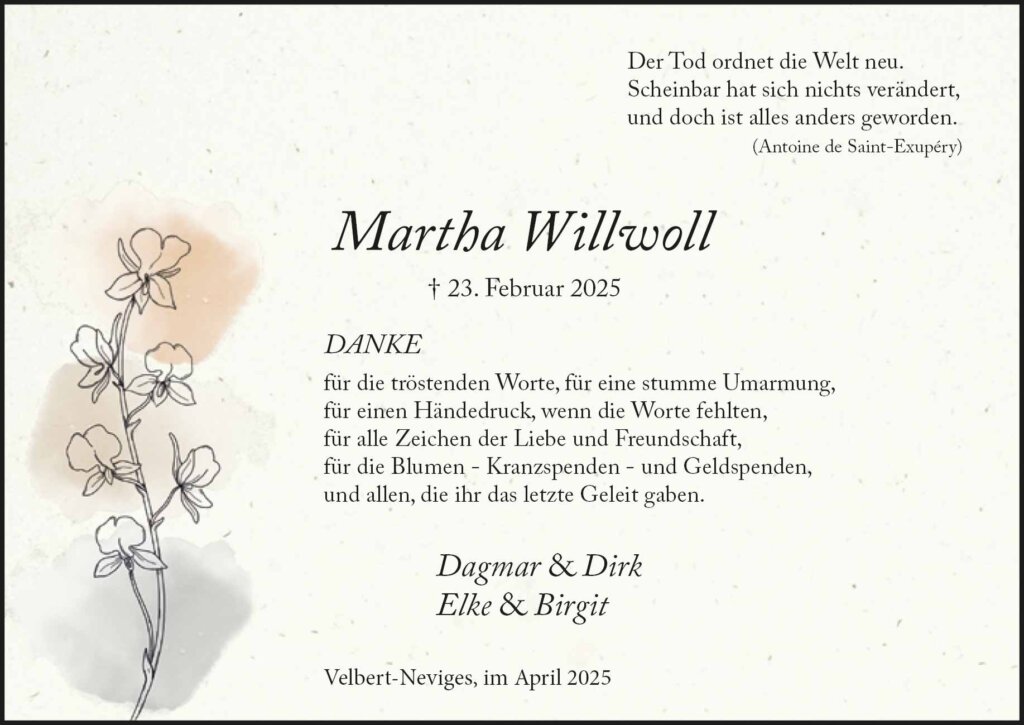 Der Tod ordnet die Welt neu.
Scheinbar hat sich nichts verändert,
und doch ist alles anders geworden.
(Antoine de Saint-Exupéry)

Martha Willwoll

† 23. Februar 2025

DANKE

für die tröstenden Worte, für eine stumme Umarmung,
für einen Händedruck, wenn die Worte fehlten,
für alle Zeichen der Liebe und Freundschaft,
für die Blumen - Kranzspenden - und Geldspenden,
und allen, die ihr das letzte Geleit gaben.

Dagmar & Dirk
Elke & Birgit

Velbert-Neviges, im April 2025